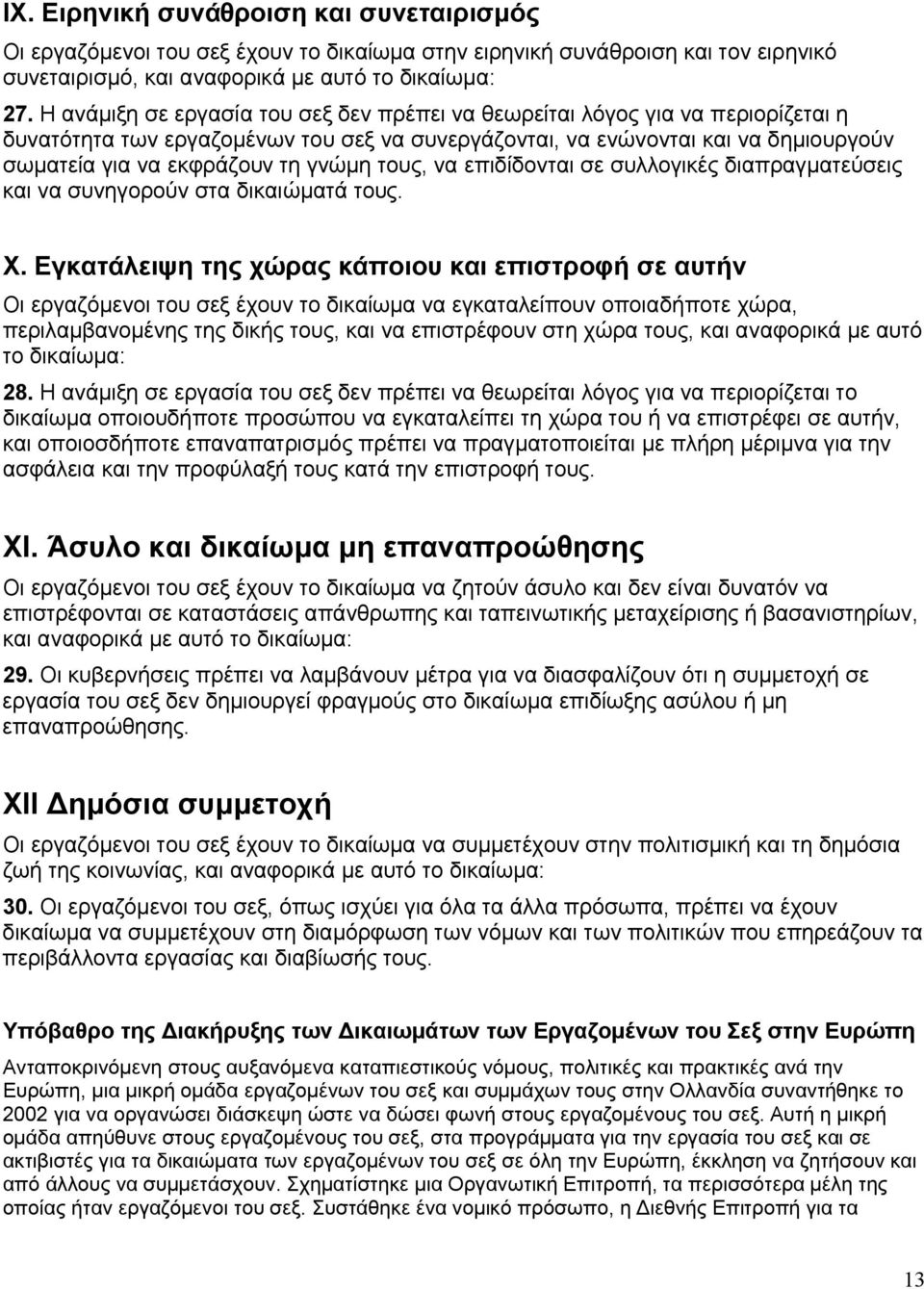 IX. Ειρηνική συνάθροιση και συνεταιρισμός

Οι εργαζόμενοι του σεξ έχουν το δικαίωμα στην ειρηνική συνάθροιση και τον ειρηνικό συνεταιρισμό, και αναφορικά με αυτό το δικαίωμα:

27. Η ανάμιξη σε εργασία του σεξ δεν πρέπει να θεωρείται λόγος για να περιορίζεται η δυνατότητα των εργαζομένων του σεξ να συνεργάζονται, να ενώνονται και να δημιουργούν σωματεία για να εκφράζουν τη γνώμη τους, να επιδίδονται σε συλλογικές διαπραγματεύσεις και να συνηγορούν στα δικαιώματά τους.

X. Εγκατάλειψη της χώρας κάποιου και επιστροφή σε αυτήν

Οι εργαζόμενοι του σεξ έχουν το δικαίωμα να εγκαταλείπουν οποιαδήποτε χώρα, περιλαμβανομένης της δικής τους, και να επιστρέφουν στη χώρα τους, και αναφορικά με αυτό το δικαίωμα:

28. Η ανάμιξη σε εργασία του σεξ δεν πρέπει να θεωρείται λόγος για να περιορίζεται το δικαίωμα οποιουδήποτε προσώπου να εγκαταλείπει τη χώρα του ή να επιστρέφει σε αυτήν, και οποιοσδήποτε επαναπατρισμός πρέπει να πραγματοποιείται με πλήρη μέριμνα για την ασφάλεια και την προφύλαξή τους κατά την επιστροφή τους.

XI. Άσυλο και δικαίωμα μη επαναπροώθησης

Οι εργαζόμενοι του σεξ έχουν το δικαίωμα να ζητούν άσυλο και δεν είναι δυνατόν να επιστρέφονται σε καταστάσεις απάνθρωπης και ταπεινωτικής μεταχείρισης ή βασανιστηρίων, και αναφορικά με αυτό το δικαίωμα:

29. Οι κυβερνήσεις πρέπει να λαμβάνουν μέτρα για να διασφαλίζουν ότι η συμμετοχή σε εργασία του σεξ δεν δημιουργεί φραγμούς στο δικαίωμα επιδίωξης ασύλου ή μη επαναπροώθησης.

XII Δημόσια συμμετοχή

Οι εργαζόμενοι του σεξ έχουν το δικαίωμα να συμμετέχουν στην πολιτισμική και τη δημόσια ζωή της κοινωνίας, και αναφορικά με αυτό το δικαίωμα:

30. Οι εργαζόμενοι του σεξ, όπως ισχύει για όλα τα άλλα πρόσωπα, πρέπει να έχουν δικαίωμα να συμμετέχουν στη διαμόρφωση των νόμων και των πολιτικών που επηρεάζουν τα περιβάλλοντα εργασίας και διαβίωσής τους.

Υπόβαθρο της Διακήρυξης των Δικαιωμάτων των Εργαζομένων του Σεξ στην Ευρώπη

Ανταποκρινόμενη στους αυξανόμενα καταπιεστικούς νόμους, πολιτικές και πρακτικές ανά την Ευρώπη, μια μικρή ομάδα εργαζομένων του σεξ και συμμάχων τους στην Ολλανδία συναντήθηκε το 2002 για να οργανώσει διάσκεψη ώστε να δώσει φωνή στους εργαζόμενους του σεξ. Αυτή η μικρή ομάδα απηύθυνε στους εργαζόμενους του σεξ, στα προγράμματα για την εργασία του σεξ και σε ακτιβιστές για τα δικαιώματα των εργαζομένων του σεξ σε όλη την Ευρώπη, έκκληση να ζητήσουν και από άλλους να συμμετάσχουν. Σχηματίστηκε μια Οργανωτική Επιτροπή, τα περισσότερα μέλη της οποίας ήταν εργαζόμενοι του σεξ. Συστάθηκε ένα νομικό πρόσωπο, η Διεθνής Επιτροπή για τα

13